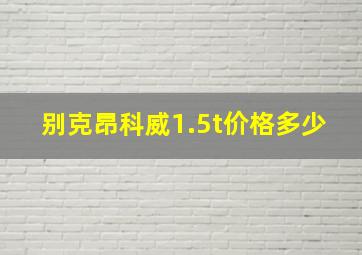 别克昂科威1.5t价格多少